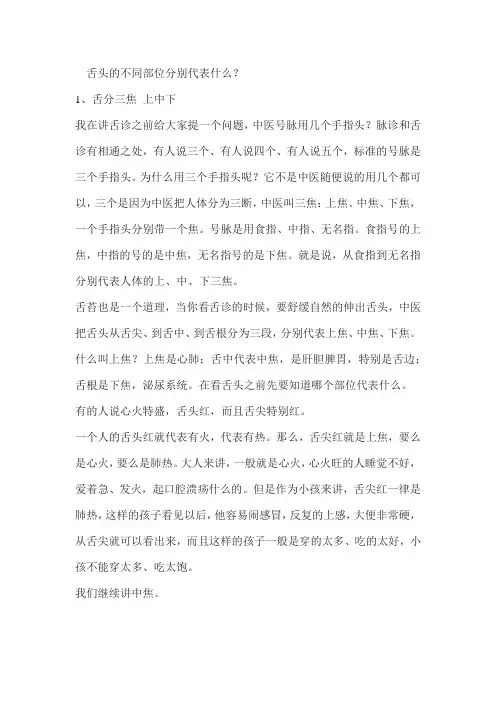 舌头的不同部位分别代表什么？

1、舌分三焦 上中下

我在讲舌诊之前给大家提一个问题，中医号脉用几个手指头？脉诊和舌诊有相通之处，有人说三个、有人说四个、有人说五个，标准的号脉是三个手指头。为什么用三个手指头呢？它不是中医随便说的用几个都可以，三个是因为中医把人体分为三断，中医叫三焦：上焦、中焦、下焦，一个手指头分别带一个焦。号脉是用食指、中指、无名指。食指号的上焦，中指的号的是中焦，无名指号的是下焦。就是说，从食指到无名指分别代表人体的上、中、下三焦。

舌苔也是一个道理，当你看舌诊的时候，要舒缓自然的伸出舌头，中医把舌头从舌尖、到舌中、到舌根分为三段，分别代表上焦、中焦、下焦。什么叫上焦？上焦是心肺；舌中代表中焦，是肝胆脾胃，特别是舌边；舌根是下焦，泌尿系统。在看舌头之前先要知道哪个部位代表什么。

有的人说心火特盛，舌头红，而且舌尖特别红。

一个人的舌头红就代表有火，代表有热。那么，舌尖红就是上焦，要么是心火，要么是肺热。大人来讲，一般就是心火，心火旺的人睡觉不好，爱着急、发火，起口腔溃疡什么的。但是作为小孩来讲，舌尖红一律是肺热，这样的孩子看见以后，他容易闹感冒，反复的上感，大便非常硬，从舌尖就可以看出来，而且这样的孩子一般是穿的太多、吃的太好，小孩不能穿太多、吃太饱。

我们继续讲中焦。